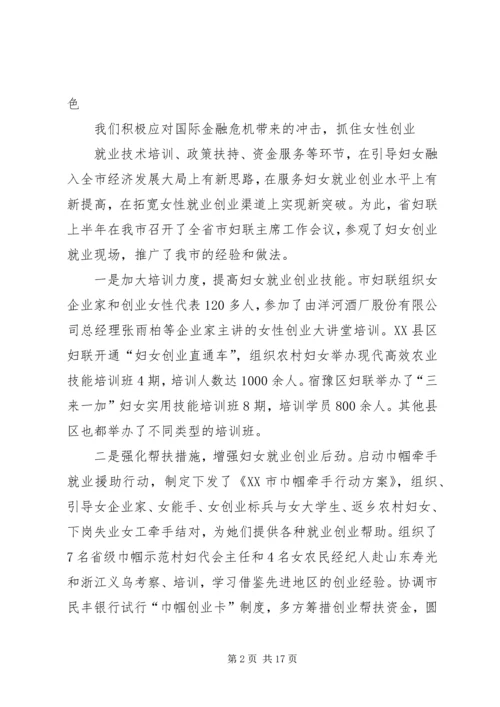 色

我们积极应对国际金融危机带来的冲击，抓住女性创业

就业技术培训、政策扶持、资金服务等环节，在引导妇女融入全市经济发展大局上有新思路，在服务妇女就业创业水平上有新提高，在拓宽女性就业创业渠道上实现新突破。为此，省妇联上半年在我市召开了全省市妇联主席工作会议，参观了妇女创业就业现场，推广了我市的经验和做法。

一是加大培训力度，提高妇女就业创业技能。市妇联组织女企业家和创业女性代表120多人，参加了由洋河酒厂股份有限公司总经理张雨柏等企业家主讲的女性创业大讲堂培训。XX县区妇联开通“妇女创业直通车”，组织农村妇女举办现代高效农业技能培训班4期，培训人数达1000余人。宿豫区妇联举办了“三来一加”妇女实用技能培训班8期，培训学员800余人。其他县区也都举办了不同类型的培训班。

二是强化帮扶措施，增强妇女就业创业后劲。启动巾帼牵手就业援助行动，制定下发了《XX市巾帼牵手行动方案》，组织、引导女企业家、女能手、女创业标兵与女大学生、返乡农村妇女、下岗失业女工牵手结对，为她们提供各种就业创业帮助。组织了7名省级巾帼示范村妇代会主任和4名女农民经纪人赴山东寿光和浙江义乌考察、培训，学习借鉴先进地区的创业经验。协调市民丰银行试行“巾帼创业卡”制度，多方筹措创业帮扶资金，圆

第2页 共17页